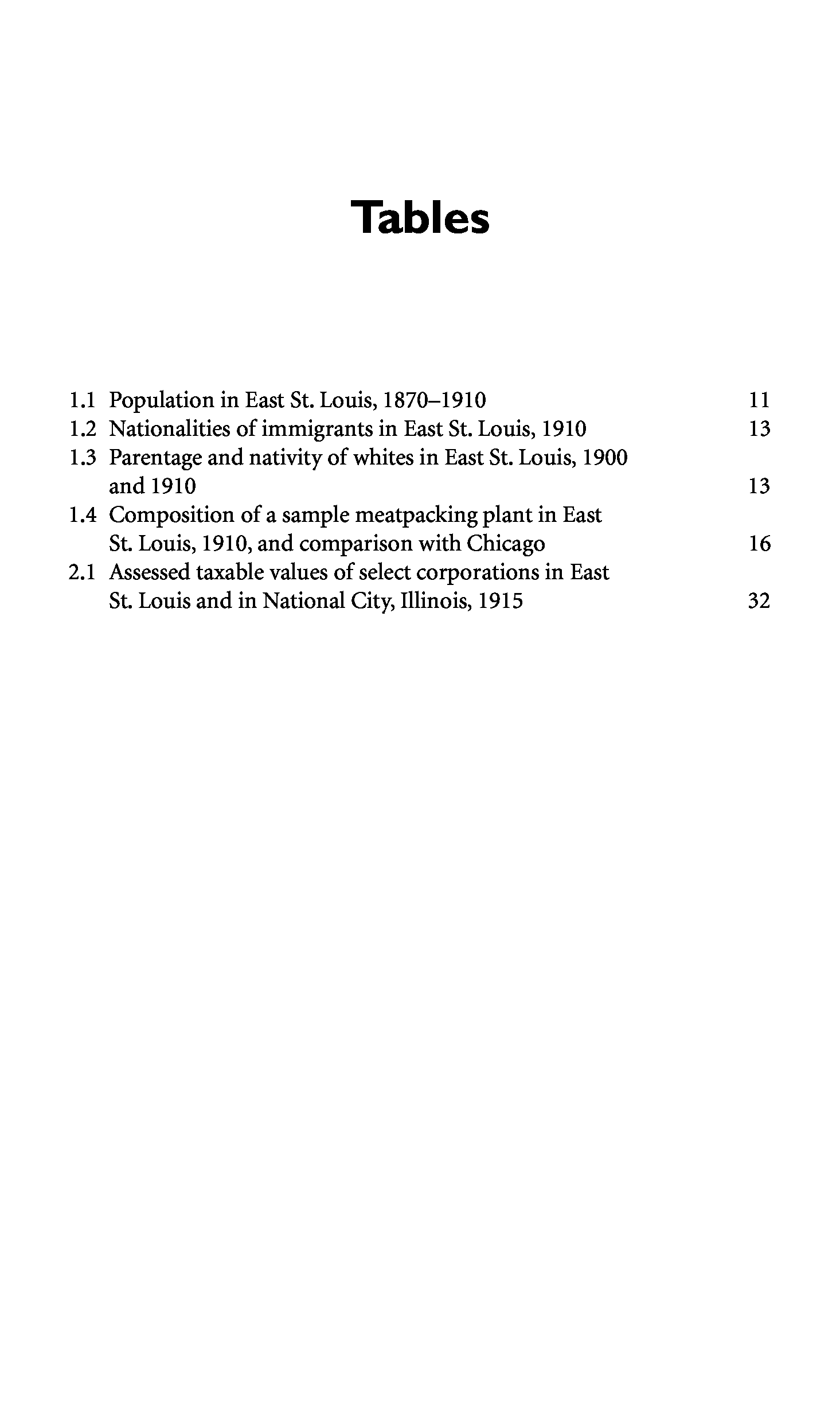 Tables

1.1 Population in East St. Louis, 1870–1910 11
1.2 Nationalities of immigrants in East St. Louis, 1910 13
1.3 Parentage and nativity of whites in East St. Louis, 1900 and 1910 13
1.4 Composition of a sample meatpacking plant in East St. Louis, 1910, and comparison with Chicago 16
2.1 Assessed taxable values of select corporations in East St. Louis and in National City, Illinois, 1915 32